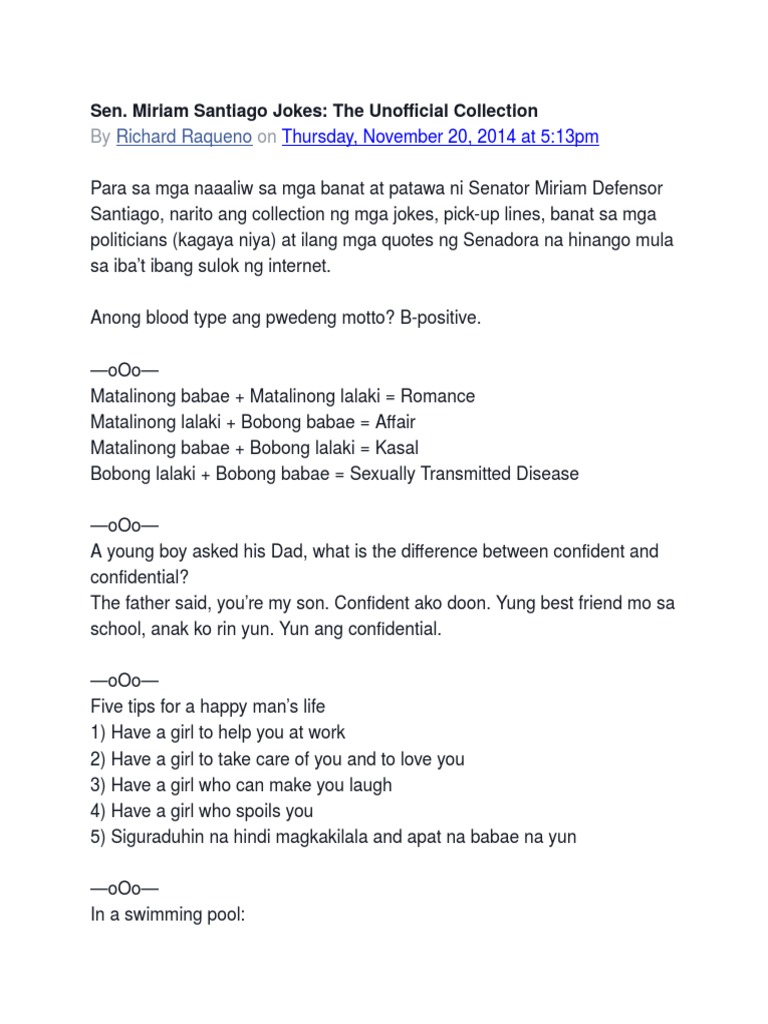 Sen. Miriam Santiago Jokes: The Unofficial Collection
By Richard Raqueno on Thursday, November 20, 2014 at 5:13pm

Para sa mga naaaliw sa mga banat at patawa ni Senator Miriam Defensor Santiago, narito ang collection ng mga jokes, pick-up lines, banat sa mga politicians (kagaya niya) at ilang mga quotes ng Senadora na hinango mula sa iba't ibang sulok ng internet.

Anong blood type ang pwedeng motto? B-positive.

—oOo—
Matalinong babae + Matalinong lalaki = Romance
Matalinong lalaki + Bobong babae = Affair
Matalinong babae + Bobong lalaki = Kasal
Bobong lalaki + Bobong babae = Sexually Transmitted Disease

—oOo—
A young boy asked his Dad, what is the difference between confident and confidential?
The father said, you're my son. Confident ako doon. Yung best friend mo sa school, anak ko rin yun. Yun ang confidential.

—oOo—
Five tips for a happy man's life
1) Have a girl to help you at work
2) Have a girl to take care of you and to love you
3) Have a girl who can make you laugh
4) Have a girl who spoils you
5) Siguraduhin na hindi magkakilala and apat na babae na yun

—oOo—
In a swimming pool: